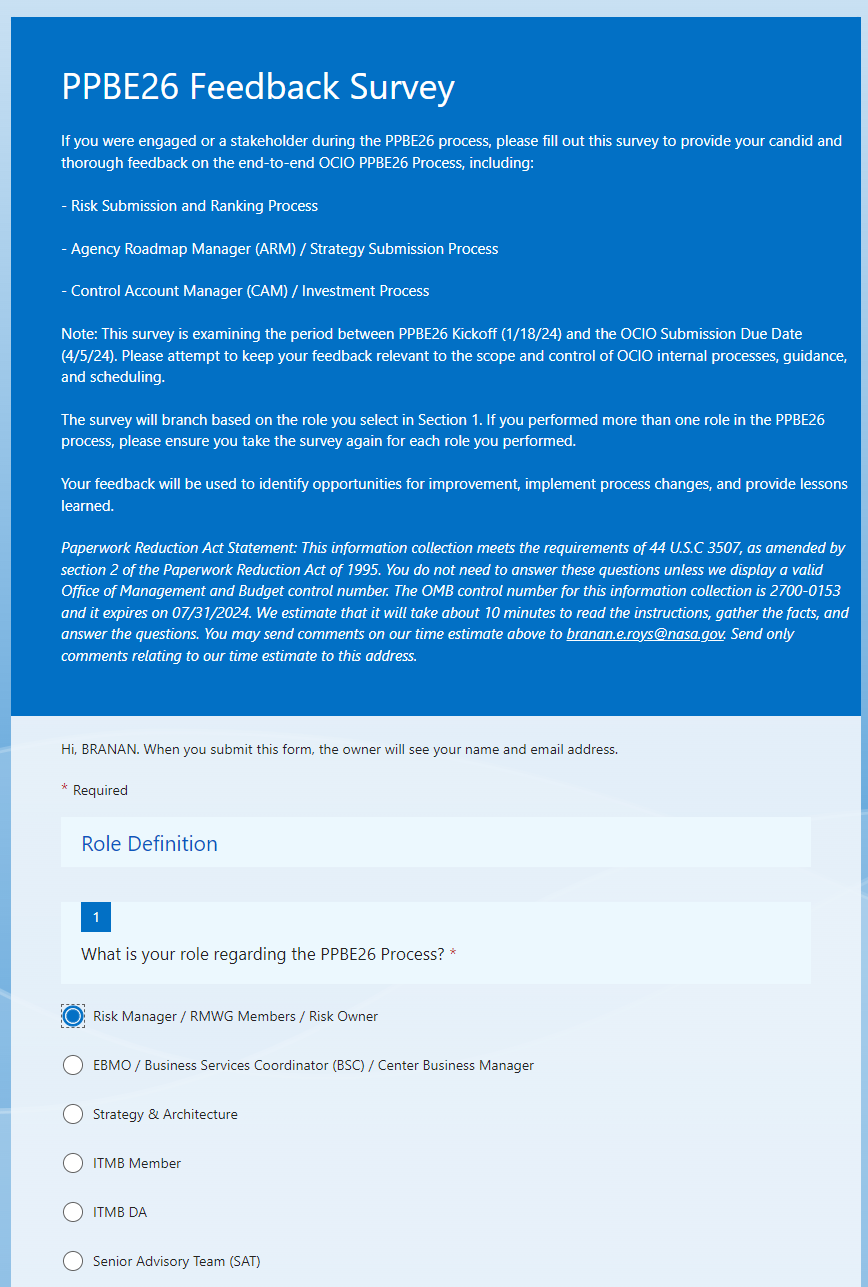 PPBE26 Feedback Survey

If you were engaged or a stakeholder during the PPBE26 process, please fill out this survey to provide your candid and thorough feedback on the end-to-end OCIO PPBE26 Process, including:

- Risk Submission and Ranking Process

- Agency Roadmap Manager (ARM) / Strategy Submission Process

- Control Account Manager (CAM) / Investment Process

Note: This survey is examining the period between PPBE26 Kickoff (1/18/24) and the OCIO Submission Due Date (4/5/24). Please attempt to keep your feedback relevant to the scope and control of OCIO internal processes, guidance, and scheduling.

The survey will branch based on the role you select in Section 1. If you performed more than one role in the PPBE26 process, please ensure you take the survey again for each role you performed.

Your feedback will be used to identify opportunities for improvement, implement process changes, and provide lessons learned.

Paperwork Reduction Act Statement: This information collection meets the requirements of 44 U.S.C 3507, as amended by section 2 of the Paperwork Reduction Act of 1995. You do not need to answer these questions unless we display a valid Office of Management and Budget control number. The OMB control number for this information collection is 2700-0153 and it expires on 07/31/2024. We estimate that it will take about 10 minutes to read the instructions, gather the facts, and answer the questions. You may send comments on our time estimate above to branan.e.roys@nasa.gov. Send only comments relating to our time estimate to this address.

Hi, BRANAN. When you submit this form, the owner will see your name and email address.

* Required

Role Definition

1

What is your role regarding the PPBE26 Process? *

Risk Manager / RMWG Members / Risk Owner

EBMO / Business Services Coordinator (BSC) / Center Business Manager

Strategy & Architecture

ITMB Member

ITMB DA

Senior Advisory Team (SAT)